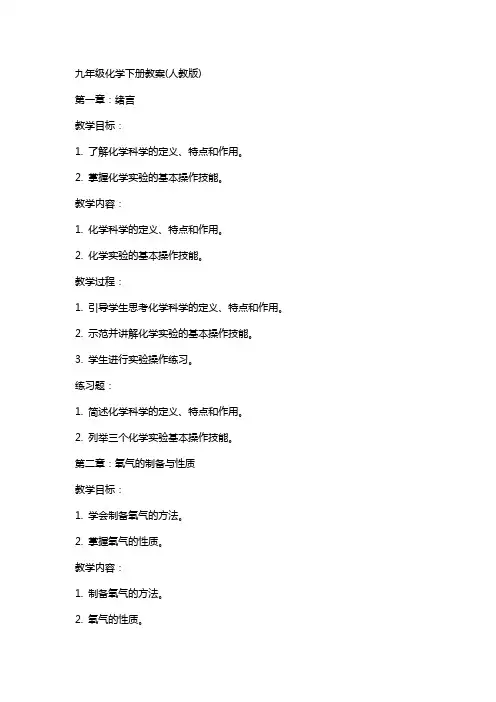 九年级化学下册教案(人教版)

第一章：绪言

教学目标：

1. 了解化学科学的定义、特点和作用。

2. 掌握化学实验的基本操作技能。

教学内容：

1. 化学科学的定义、特点和作用。

2. 化学实验的基本操作技能。

教学过程：

1. 引导学生思考化学科学的定义、特点和作用。

2. 示范并讲解化学实验的基本操作技能。

3. 学生进行实验操作练习。

练习题：

1. 简述化学科学的定义、特点和作用。

2. 列举三个化学实验基本操作技能。

第二章：氧气的制备与性质

教学目标：

1. 学会制备氧气的方法。

2. 掌握氧气的性质。

教学内容：

1. 制备氧气的方法。

2. 氧气的性质。